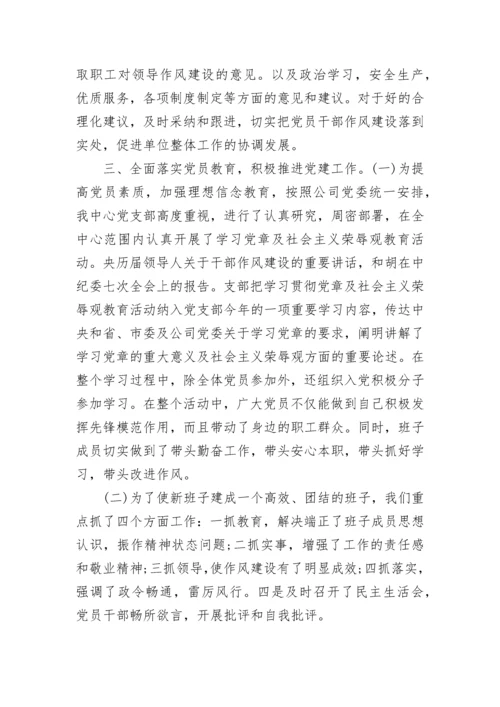 取职工对领导作风建设的意见。以及政治学习，安全生产，优质服务，各项制度制定等方面的意见和建议。对于好的合理化建议，及时采纳和跟进，切实把党员干部作风建设落到实处，促进单位整体工作的协调发展。

三、全面落实党员教育，积极推进党建工作。(一)为提高党员素质，加强理想信念教育，按照公司党委统一安排，我中心党支部高度重视，进行了认真研究，周密部署，在全中心范围内认真开展了学习党章及社会主义荣辱观教育活动。央历届领导人关于干部作风建设的重要讲话，和胡在中纪委七次全会上的报告。支部把学习贯彻党章及社会主义荣辱观教育活动纳入党支部今年的一项重要学习内容，传达中央和省、市委及公司党委关于学习党章的要求，阐明讲解了学习党章的重大意义及社会主义荣辱观方面的重要论述。在整个学习过程中，除全体党员参加外，还组织入党积极分子参加学习。在整个活动中，广大党员不仅能做到自己积极发挥先锋模范作用，而且带动了身边的职工群众。同时，班子成员切实做到了带头勤奋工作，带头安心本职，带头抓好学习，带头改进作风。

(二)为了使新班子建成一个高效、团结的班子，我们重点抓了四个方面工作：一抓教育，解决端正了班子成员思想认识，振作精神状态问题;二抓实事，增强了工作的责任感和敬业精神;三抓领导，使作风建设有了明显成效;四抓落实，强调了政令畅通，雷厉风行。四是及时召开了民主生活会，党员干部畅所欲言，开展批评和自我批评。